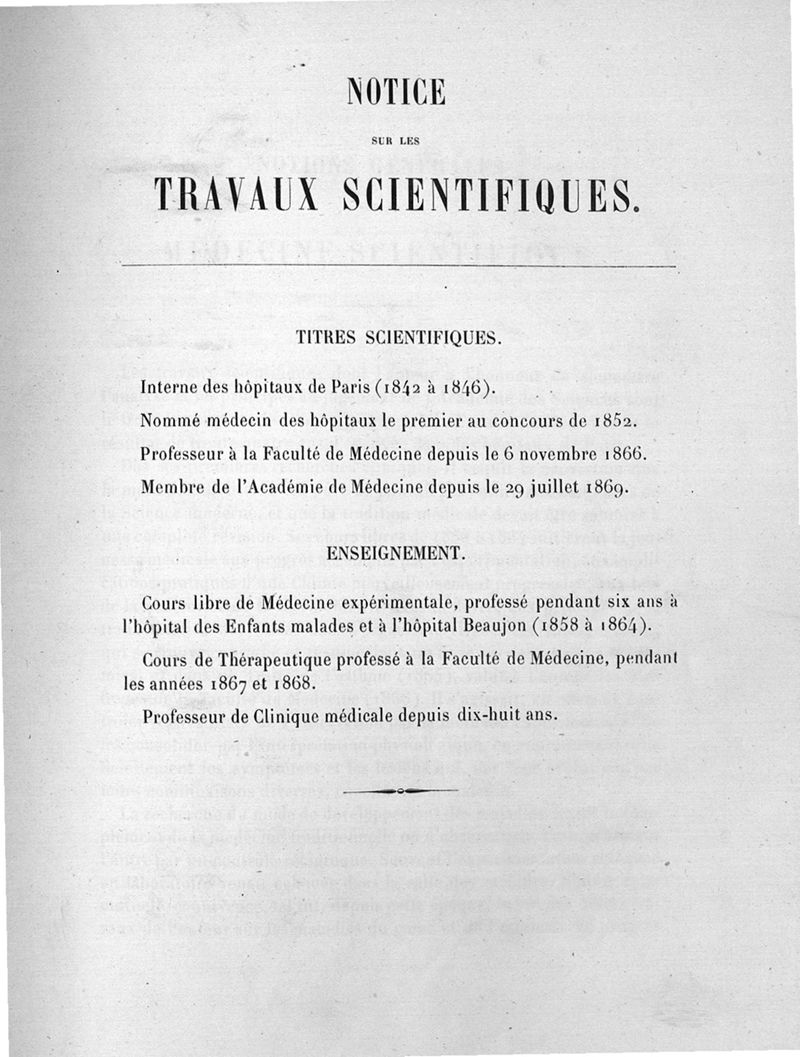 NOTICE

SUR LES

TRAVAUX SCIENTIFIQUES.

TITRES SCIENTIFIQUES.

Interne des hôpitaux de Paris (1842 à 1846).

Nommé médecin des hôpitaux le premier au concours de 1852.

Professeur à la Faculté de Médecine depuis le 6 novembre 1866.

Membre de l'Académie de Médecine depuis le 29 juillet 1869.

ENSEIGNEMENT.

Cours libre de Médecine expérimentale, professé pendant six ans à l'hôpital des Enfants malades et à l'hôpital Beaujon (1858 à 1864).

Cours de Thérapeutique professé à la Faculté de Médecine, pendant les années 1867 et 1868.

Professeur de Clinique médicale depuis dix-huit ans.